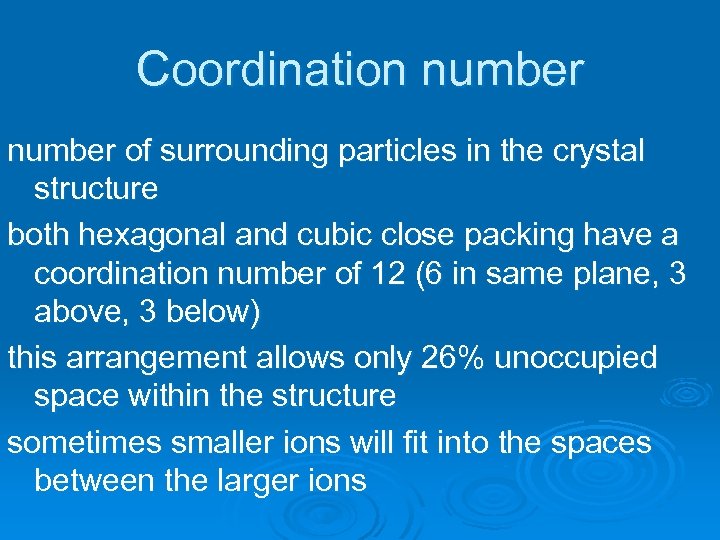 Coordination number

number of surrounding particles in the crystal structure

both hexagonal and cubic close packing have a coordination number of 12 (6 in same plane, 3 above, 3 below)

this arrangement allows only 26% unoccupied space within the structure

sometimes smaller ions will fit into the spaces between the larger ions